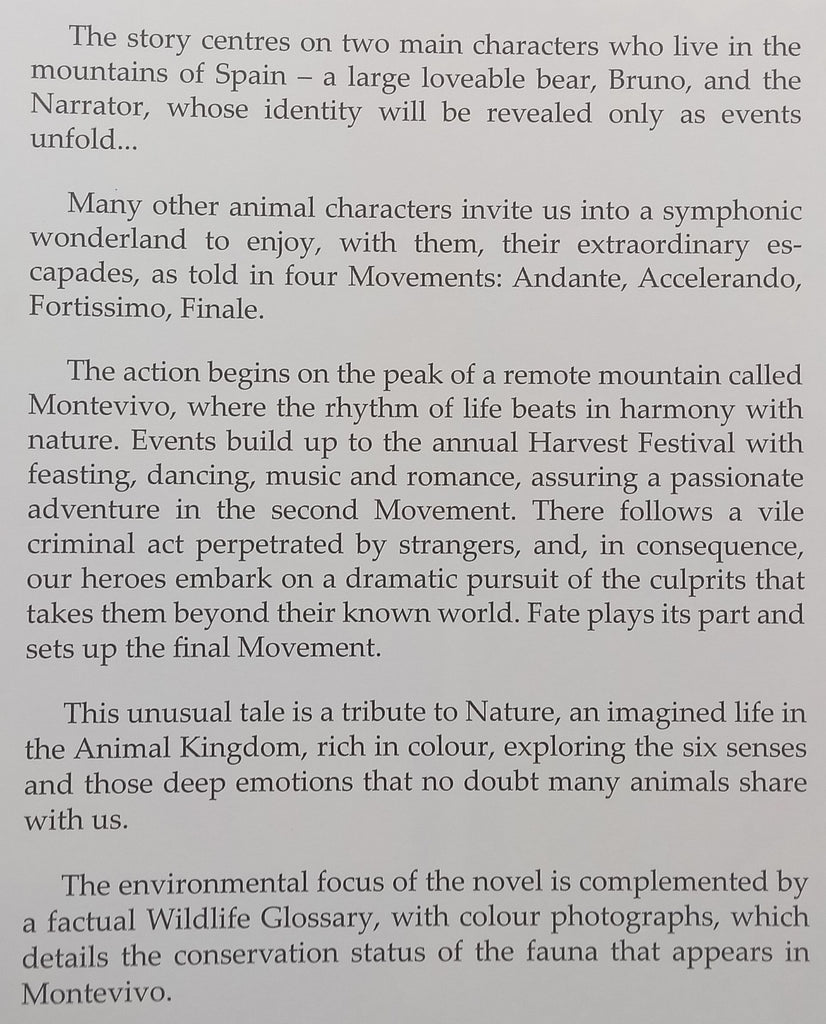 The story centres on two main characters who live in the mountains of Spain – a large loveable bear, Bruno, and the Narrator, whose identity will be revealed only as events unfold...

Many other animal characters invite us into a symphonic wonderland to enjoy, with them, their extraordinary escapades, as told in four Movements: Andante, Accelerando, Fortissimo, Finale.

The action begins on the peak of a remote mountain called Montevivo, where the rhythm of life beats in harmony with nature. Events build up to the annual Harvest Festival with feasting, dancing, music and romance, assuring a passionate adventure in the second Movement. There follows a vile criminal act perpetrated by strangers, and, in consequence, our heroes embark on a dramatic pursuit of the culprits that takes them beyond their known world. Fate plays its part and sets up the final Movement.

This unusual tale is a tribute to Nature, an imagined life in the Animal Kingdom, rich in colour, exploring the six senses and those deep emotions that no doubt many animals share with us.

The environmental focus of the novel is complemented by a factual Wildlife Glossary, with colour photographs, which details the conservation status of the fauna that appears in Montevivo.